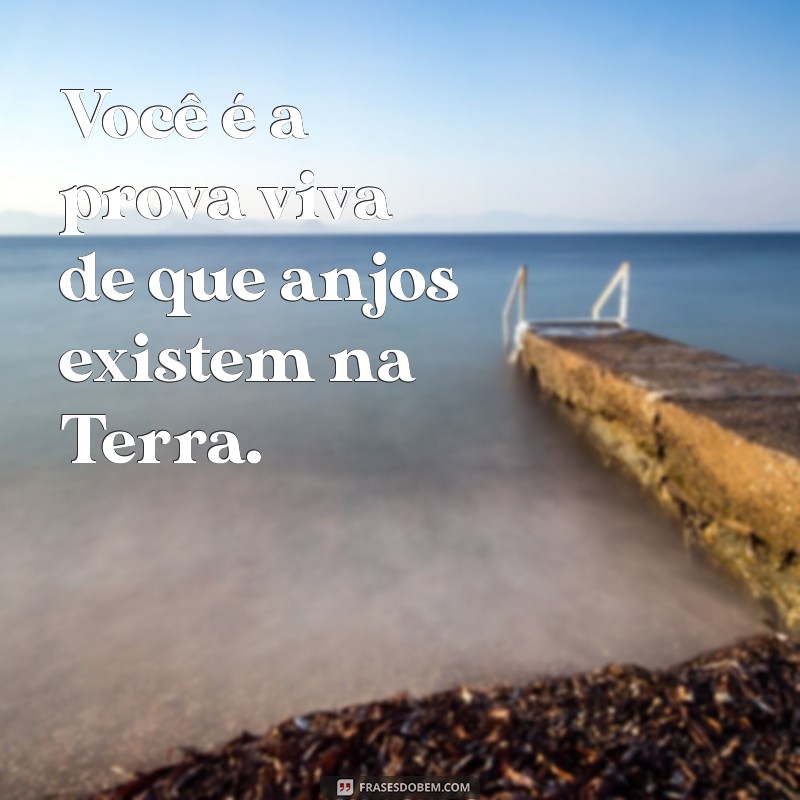 Você é a prova viva de que anjos existem na Terra.

FRASESDOBEM.COM